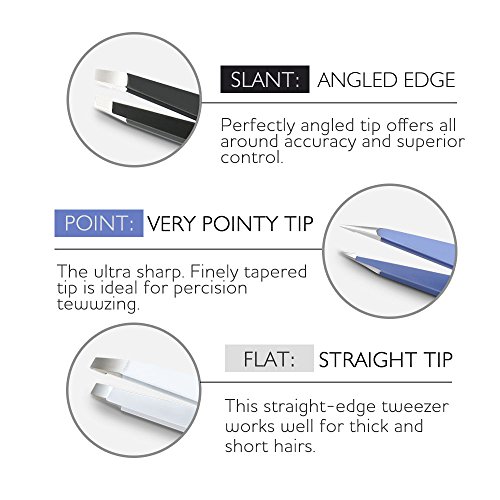 SLANT: ANGLED EDGE

Perfectly angled tip offers all around accuracy and superior control.

POINT: VERY POINTY TIP

The ultra sharp. Finely tapered tip is ideal for percision tewwzing.

FLAT: STRAIGHT TIP

This straight-edge tweezer works well for thick and short hairs.